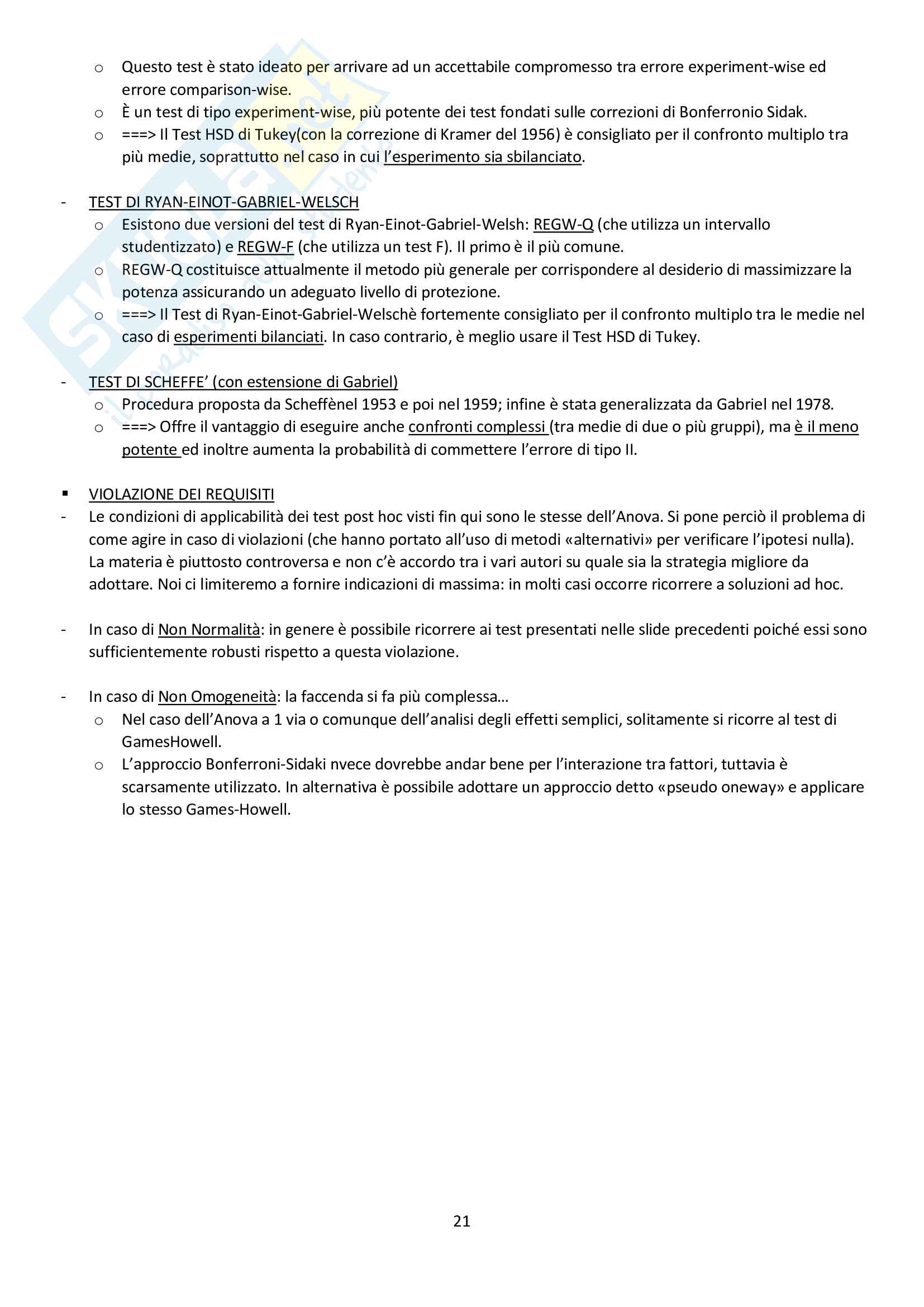 o Questo test è stato ideato per arrivare ad un accettabile compromesso tra errore experiment-wise ed errore comparison-wise.
o È un test di tipo experiment-wise, più potente dei test fondati sulle correzioni di Bonferronio Sidak.
o ===> Il Test HSD di Tukey(con la correzione di Kramer del 1956) è consigliato per il confronto multiplo tra più medie, soprattutto nel caso in cui l'esperimento sia sbilanciato.

- TEST DI RYAN-EINOT-GABRIEL-WELSCH
o Esistono due versioni del test di Ryan-Einot-Gabriel-Welsh: REGW-Q (che utilizza un intervallo studentizzato) e REGW-F (che utilizza un test F). Il primo è il più comune.
o REGW-Q costituisce attualmente il metodo più generale per corrispondere al desiderio di massimizzare la potenza assicurando un adeguato livello di protezione.
o ===> Il Test di Ryan-Einot-Gabriel-Welschè fortemente consigliato per il confronto multiplo tra le medie nel caso di esperimenti bilanciati. In caso contrario, è meglio usare il Test HSD di Tukey.

- TEST DI SCHEFFE' (con estensione di Gabriel)
o Procedura proposta da Scheffènel 1953 e poi nel 1959; infine è stata generalizzata da Gabriel nel 1978.
o ===> Offre il vantaggio di eseguire anche confronti complessi (tra medie di due o più gruppi), ma è il meno potente ed inoltre aumenta la probabilità di commettere l'errore di tipo II.

▪ VIOLAZIONE DEI REQUISITI
- Le condizioni di applicabilità dei test post hoc visti fin qui sono le stesse dell'Anova. Si pone perciò il problema di come agire in caso di violazioni (che hanno portato all'uso di metodi «alternativi» per verificare l'ipotesi nulla). La materia è piuttosto controversa e non c'è accordo tra i vari autori su quale sia la strategia migliore da adottare. Noi ci limiteremo a fornire indicazioni di massima: in molti casi occorre ricorrere a soluzioni ad hoc.

- In caso di Non Normalità: in genere è possibile ricorrere ai test presentati nelle slide precedenti poiché essi sono sufficientemente robusti rispetto a questa violazione.

- In caso di Non Omogeneità: la faccenda si fa più complessa…
o Nel caso dell'Anova a 1 via o comunque dell'analisi degli effetti semplici, solitamente si ricorre al test di GamesHowell.
o L'approccio Bonferroni-Sidaki nvece dovrebbe andar bene per l'interazione tra fattori, tuttavia è scarsamente utilizzato. In alternativa è possibile adottare un approccio detto «pseudo oneway» e applicare lo stesso Games-Howell.

21